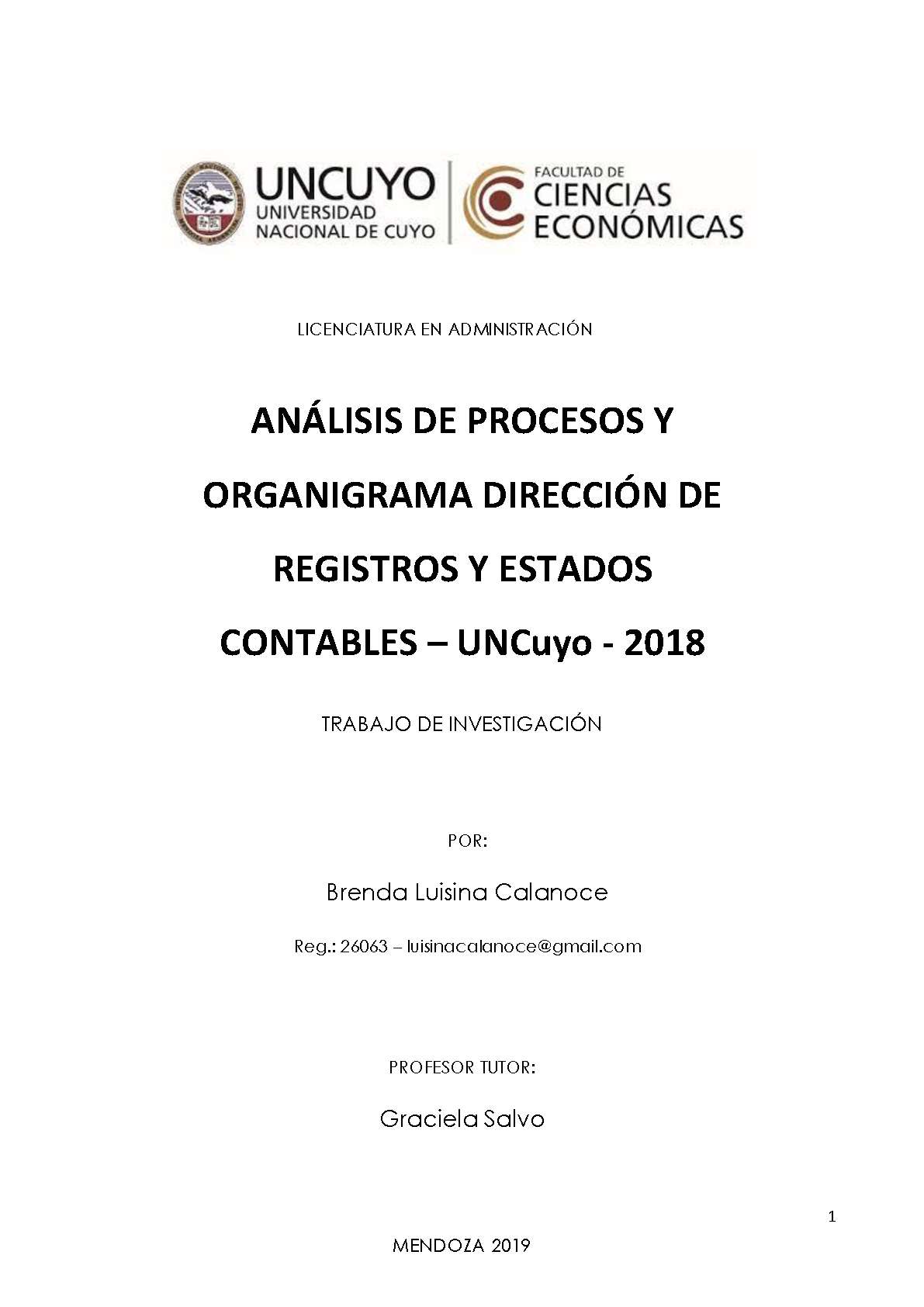 UNCUYO
UNIVERSIDAD NACIONAL DE CUYO

FACULTAD DE
CIENCIAS
ECONÓMICAS

LICENCIATURA EN ADMINISTRACIÓN

ANÁLISIS DE PROCESOS Y ORGANIGRAMA DIRECCIÓN DE REGISTROS Y ESTADOS CONTABLES – UNCuyo - 2018

TRABAJO DE INVESTIGACIÓN

POR:

Brenda Luisina Calanoce

Reg.: 26063 – luisinacalanoce@gmail.com

PROFESOR TUTOR:

Graciela Salvo

1

MENDOZA 2019